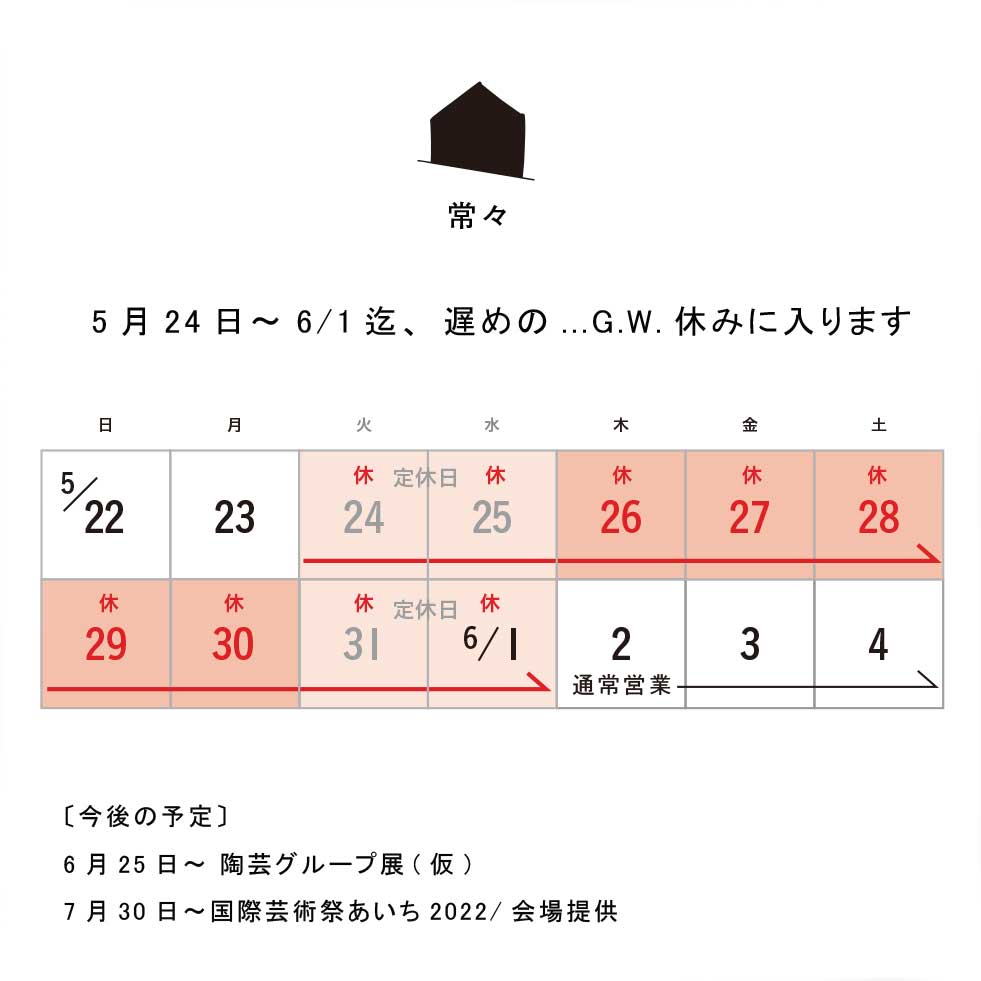 常々

5月24日〜6/1迄、遅めの...G.W.休みに入ります

| 日 | 月 | 火 | 水 | 木 | 金 | 土 |
|---|---|---|---|---|---|---|
| 5/22 | 23 | 休 定休日 24 | 休 25 | 休 26 | 休 27 | 休 28 |
| 休 29 | 休 30 | 休 定休日 31 | 休 6/1 | 2 通常営業 | 3 | 4 |

〔今後の予定〕

6月25日〜 陶芸グループ展(仮)

7月30日〜国際芸術祭あいち2022/会場提供